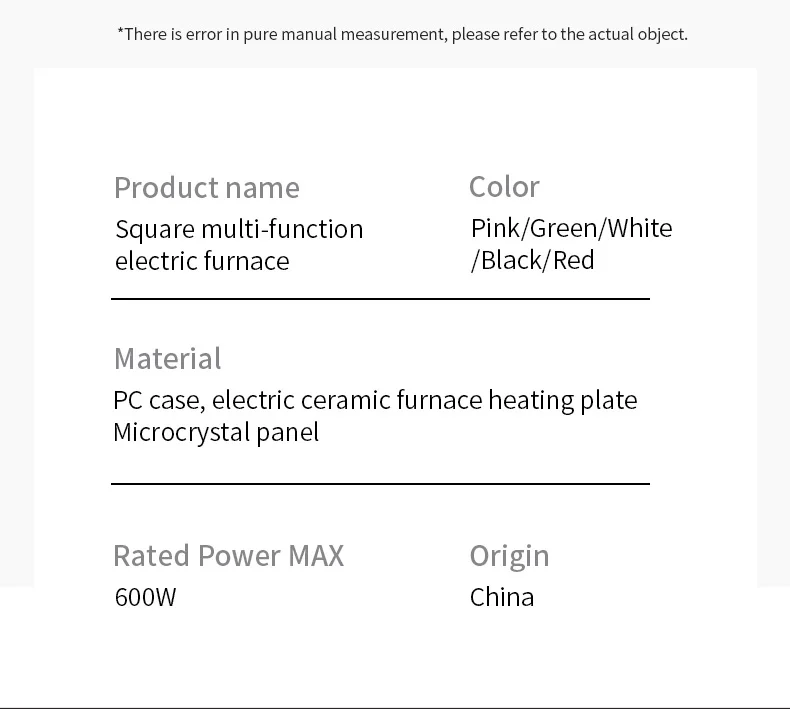 *There is error in pure manual measurement, please refer to the actual object.

Product name
Square multi-function electric furnace

Color
Pink/Green/White /Black/Red

Material
PC case, electric ceramic furnace heating plate
Microcrystal panel

Rated Power MAX
600W

Origin
China